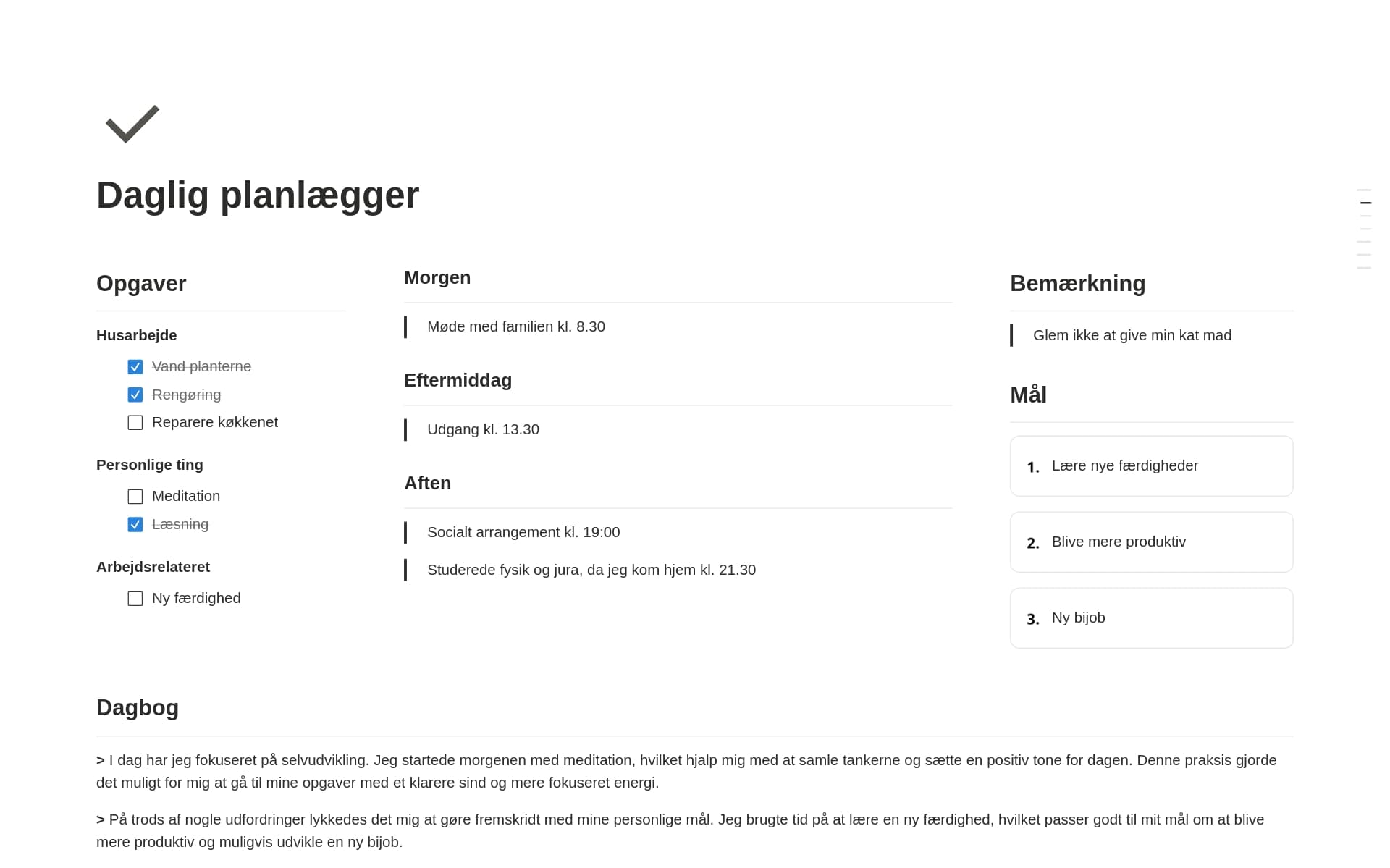 Daglig planlægger

Opgaver

Husarbejde

Vand planterne

Rengøring

Reparere køkkenet

Personlige ting

Meditation

Læsning

Arbejdsrelateret

Ny færdighed

Morgen

Møde med familien kl. 8.30

Eftermiddag

Udgang kl. 13.30

Aften

Socialt arrangement kl. 19:00

Studerede fysik og jura, da jeg kom hjem kl. 21.30

Bemærkning

Glem ikke at give min kat mad

Mål

1. Lære nye færdigheder

2. Blive mere produktiv

3. Ny bijob

Dagbog

> I dag har jeg fokuseret på selvudvikling. Jeg startede morgenen med meditation, hvilket hjalp mig med at samle tankerne og sætte en positiv tone for dagen. Denne praksis gjorde det muligt for mig at gå til mine opgaver med et klarere sind og mere fokuseret energi.

> På trods af nogle udfordringer lykkedes det mig at gøre fremskridt med mine personlige mål. Jeg brugte tid på at lære en ny færdighed, hvilket passer godt til mit mål om at blive mere produktiv og muligvis udvikle en ny bijob.